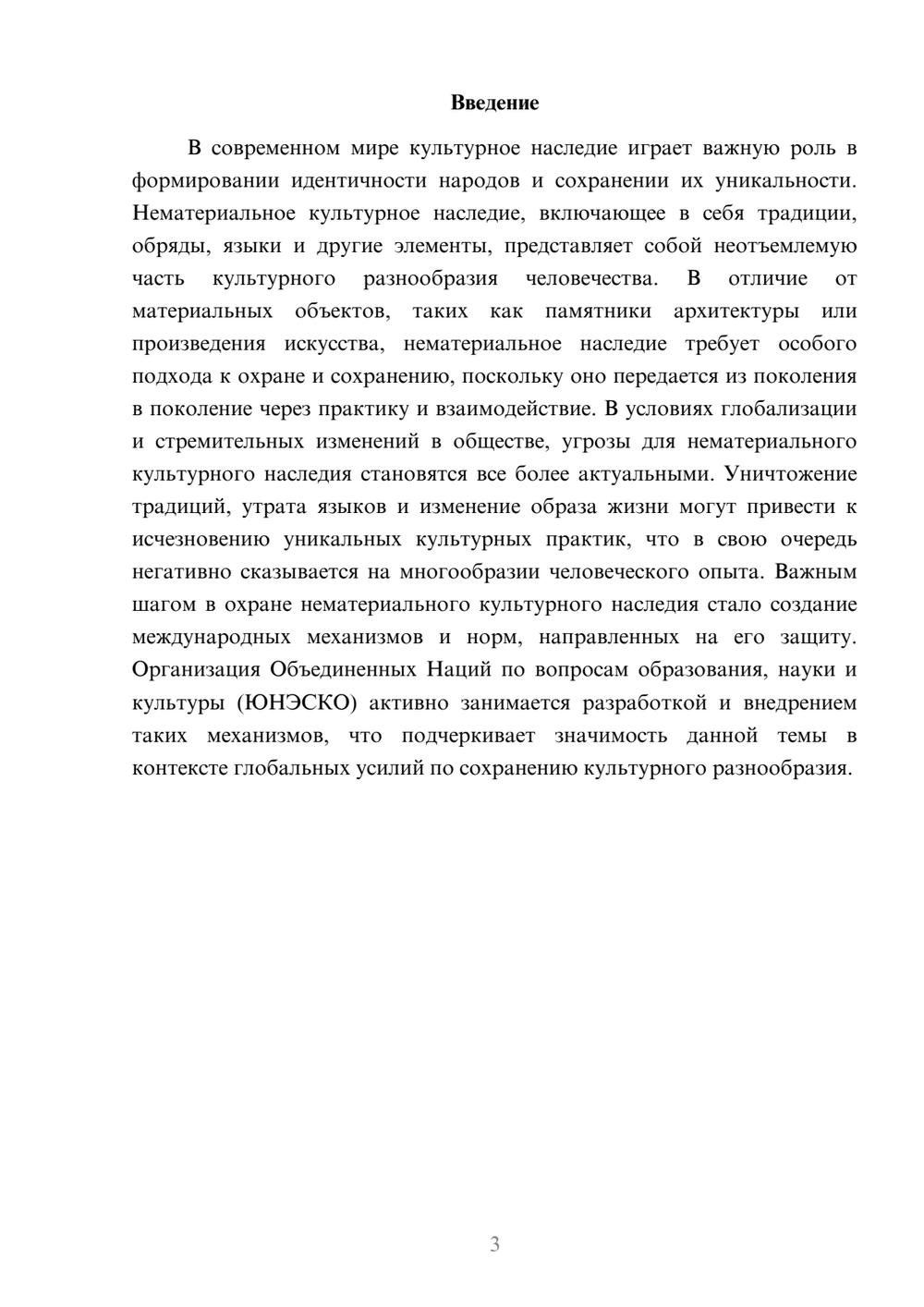 Введение

В современном мире культурное наследие играет важную роль в формировании идентичности народов и сохранении их уникальности. Нематериальное культурное наследие, включающее в себя традиции, обряды, языки и другие элементы, представляет собой неотъемлемую часть культурного разнообразия человечества. В отличие от материальных объектов, таких как памятники архитектуры или произведения искусства, нематериальное наследие требует особого подхода к охране и сохранению, поскольку оно передается из поколения в поколение через практику и взаимодействие. В условиях глобализации и стремительных изменений в обществе, угрозы для нематериального культурного наследия становятся все более актуальными. Уничтожение традиций, утрата языков и изменение образа жизни могут привести к исчезновению уникальных культурных практик, что в свою очередь негативно сказывается на многообразии человеческого опыта. Важным шагом в охране нематериального культурного наследия стало создание международных механизмов и норм, направленных на его защиту. Организация Объединенных Наций по вопросам образования, науки и культуры (ЮНЭСКО) активно занимается разработкой и внедрением таких механизмов, что подчеркивает значимость данной темы в контексте глобальных усилий по сохранению культурного разнообразия.

3